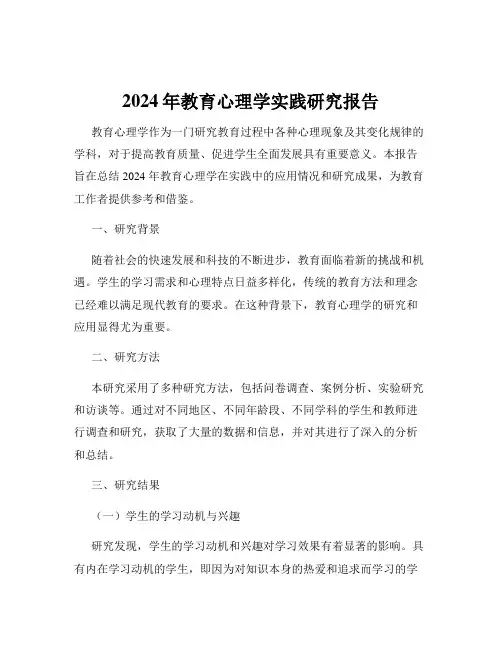 2024 年教育心理学实践研究报告

教育心理学作为一门研究教育过程中各种心理现象及其变化规律的学科，对于提高教育质量、促进学生全面发展具有重要意义。本报告旨在总结 2024 年教育心理学在实践中的应用情况和研究成果，为教育工作者提供参考和借鉴。

一、研究背景

随着社会的快速发展和科技的不断进步，教育面临着新的挑战和机遇。学生的学习需求和心理特点日益多样化，传统的教育方法和理念已经难以满足现代教育的要求。在这种背景下，教育心理学的研究和应用显得尤为重要。

二、研究方法

本研究采用了多种研究方法，包括问卷调查、案例分析、实验研究和访谈等。通过对不同地区、不同年龄段、不同学科的学生和教师进行调查和研究，获取了大量的数据和信息，并对其进行了深入的分析和总结。

三、研究结果

（一）学生的学习动机与兴趣

研究发现，学生的学习动机和兴趣对学习效果有着显著的影响。具有内在学习动机的学生，即因为对知识本身的热爱和追求而学习的学